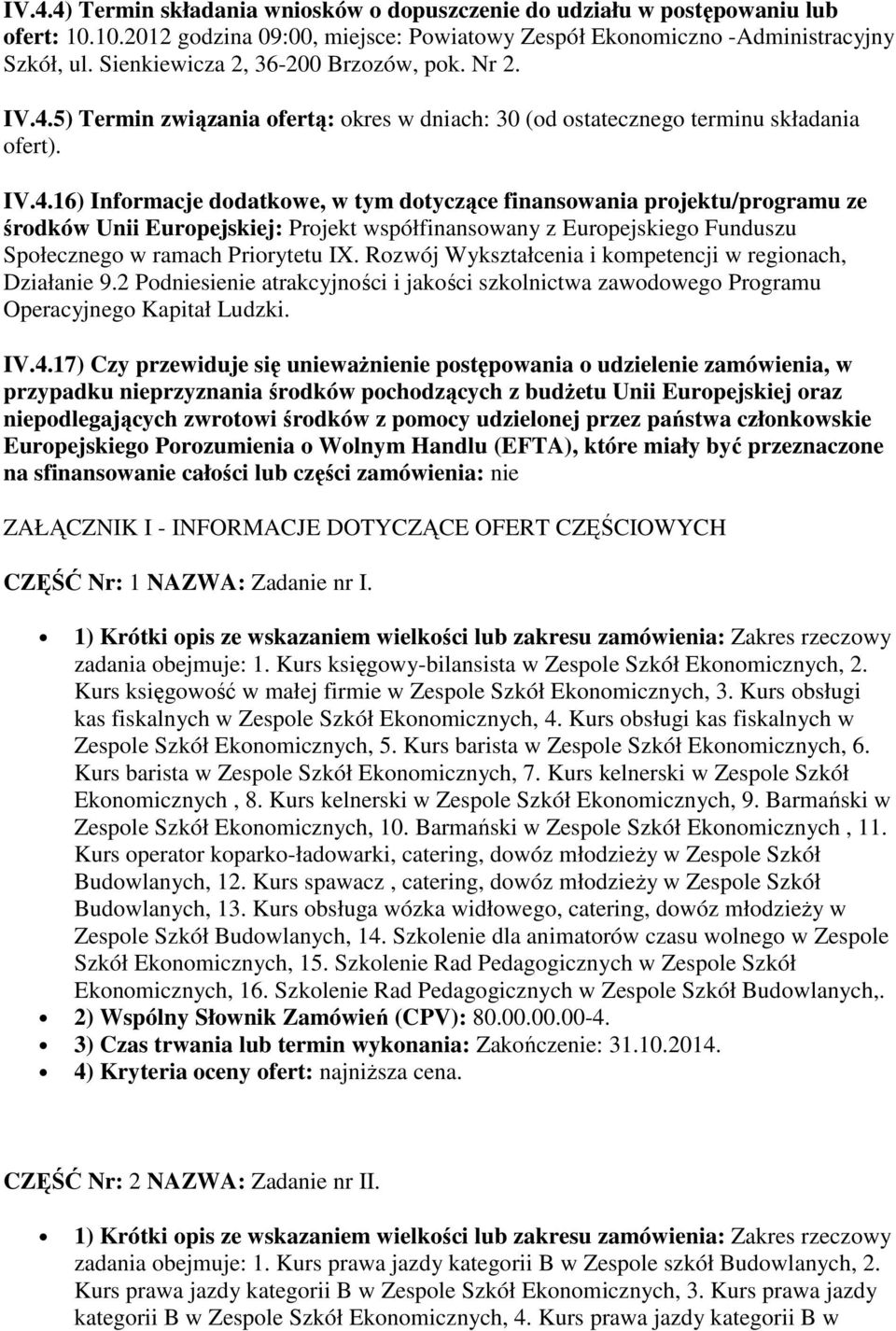 IV.4.4) Termin składania wniosków o dopuszczenie do udziału w postępowaniu lub ofert: 10.10.2012 godzina 09:00, miejsce: Powiatowy Zespół Ekonomiczno -Administracyjny Szkół, ul. Sienkiewicza 2, 36-200 Brzozów, pok. Nr 2.

IV.4.5) Termin związania ofertą: okres w dniach: 30 (od ostatecznego terminu składania ofert).

IV.4.16) Informacje dodatkowe, w tym dotyczące finansowania projektu/programu ze środków Unii Europejskiej: Projekt współfinansowany z Europejskiego Funduszu Społecznego w ramach Priorytetu IX. Rozwój Wykształcenia i kompetencji w regionach, Działanie 9.2 Podniesienie atrakcyjności i jakości szkolnictwa zawodowego Programu Operacyjnego Kapitał Ludzki.

IV.4.17) Czy przewiduje się unieważnienie postępowania o udzielenie zamówienia, w przypadku nieprzyznania środków pochodzących z budżetu Unii Europejskiej oraz niepodlegających zwrotowi środków z pomocy udzielonej przez państwa członkowskie Europejskiego Porozumienia o Wolnym Handlu (EFTA), które miały być przeznaczone na sfinansowanie całości lub części zamówienia: nie

ZAŁĄCZNIK I - INFORMACJE DOTYCZĄCE OFERT CZĘŚCIOWYCH

CZĘŚĆ Nr: 1 NAZWA: Zadanie nr I.

• 1) Krótki opis ze wskazaniem wielkości lub zakresu zamówienia: Zakres rzeczowy zadania obejmuje: 1. Kurs księgowy-bilansista w Zespole Szkół Ekonomicznych, 2. Kurs księgowość w małej firmie w Zespole Szkół Ekonomicznych, 3. Kurs obsługi kas fiskalnych w Zespole Szkół Ekonomicznych, 4. Kurs obsługi kas fiskalnych w Zespole Szkół Ekonomicznych, 5. Kurs barista w Zespole Szkół Ekonomicznych, 6. Kurs barista w Zespole Szkół Ekonomicznych, 7. Kurs kelnerski w Zespole Szkół Ekonomicznych , 8. Kurs kelnerski w Zespole Szkół Ekonomicznych, 9. Barmański w Zespole Szkół Ekonomicznych, 10. Barmański w Zespole Szkół Ekonomicznych , 11. Kurs operator koparko-ładowarki, catering, dowóz młodzieży w Zespole Szkół Budowlanych, 12. Kurs spawacz , catering, dowóz młodzieży w Zespole Szkół Budowlanych, 13. Kurs obsługa wózka widłowego, catering, dowóz młodzieży w Zespole Szkół Budowlanych, 14. Szkolenie dla animatorów czasu wolnego w Zespole Szkół Ekonomicznych, 15. Szkolenie Rad Pedagogicznych w Zespole Szkół Ekonomicznych, 16. Szkolenie Rad Pedagogicznych w Zespole Szkół Budowlanych,.
• 2) Wspólny Słownik Zamówień (CPV): 80.00.00.00-4.
• 3) Czas trwania lub termin wykonania: Zakończenie: 31.10.2014.
• 4) Kryteria oceny ofert: najniższa cena.

CZĘŚĆ Nr: 2 NAZWA: Zadanie nr II.

• 1) Krótki opis ze wskazaniem wielkości lub zakresu zamówienia: Zakres rzeczowy zadania obejmuje: 1. Kurs prawa jazdy kategorii B w Zespole szkół Budowlanych, 2. Kurs prawa jazdy kategorii B w Zespole Szkół Ekonomicznych, 3. Kurs prawa jazdy kategorii B w Zespole Szkół Ekonomicznych, 4. Kurs prawa jazdy kategorii B w